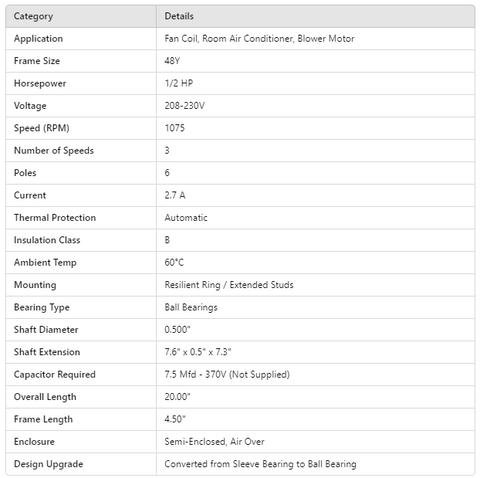 | Category | Details |
|---|---|
| Application | Fan Coil, Room Air Conditioner, Blower Motor |
| Frame Size | 48Y |
| Horsepower | 1/2 HP |
| Voltage | 208-230V |
| Speed (RPM) | 1075 |
| Number of Speeds | 3 |
| Poles | 6 |
| Current | 2.7 A |
| Thermal Protection | Automatic |
| Insulation Class | B |
| Ambient Temp | 60°C |
| Mounting | Resilient Ring / Extended Studs |
| Bearing Type | Ball Bearings |
| Shaft Diameter | 0.500" |
| Shaft Extension | 7.6" x 0.5" x 7.3" |
| Capacitor Required | 7.5 Mfd - 370V (Not Supplied) |
| Overall Length | 20.00" |
| Frame Length | 4.50" |
| Enclosure | Semi-Enclosed, Air Over |
| Design Upgrade | Converted from Sleeve Bearing to Ball Bearing |